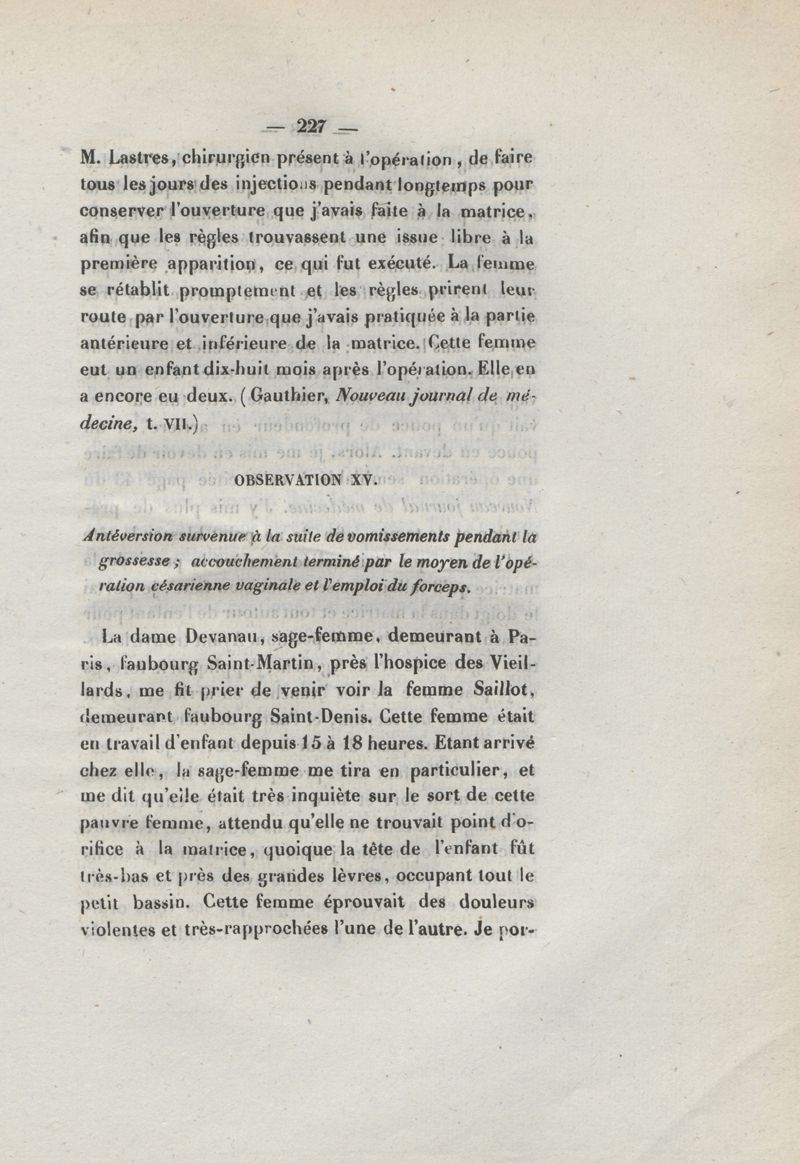 — 227 —

M. Lastres, chirurgien présent à l'opération, de faire tous les jours des injections pendant longtemps pour conserver l'ouverture que j'avais faite à la matrice, afin que les règles trouvassent une issue libre à la première apparition, ce qui fut exécuté. La femme se rétablit promptement et les règles prirent leur route par l'ouverture que j'avais pratiquée à la partie antérieure et inférieure de la matrice. Cette femme eut un enfant dix-huit mois après l'opération. Elle en a encore eu deux. (Gauthier, Nouveau journal de médecine, t. VII.)

OBSERVATION XV.

Antéversion survenue à la suite de vomissements pendant la grossesse ; accouchement terminé par le moyen de l'opération césarienne vaginale et l'emploi du forceps.

La dame Devanau, sage-femme, demeurant à Paris, faubourg Saint-Martin, près l'hospice des Vieillards, me fit prier de venir voir la femme Saillot, demeurant faubourg Saint-Denis. Cette femme était en travail d'enfant depuis 15 à 18 heures. Etant arrivé chez elle, la sage-femme me tira en particulier, et me dit qu'elle était très inquiète sur le sort de cette pauvre femme, attendu qu'elle ne trouvait point d'orifice à la matrice, quoique la tête de l'enfant fût très-bas et près des grandes lèvres, occupant tout le petit bassin. Cette femme éprouvait des douleurs violentes et très-rapprochées l'une de l'autre. Je por-